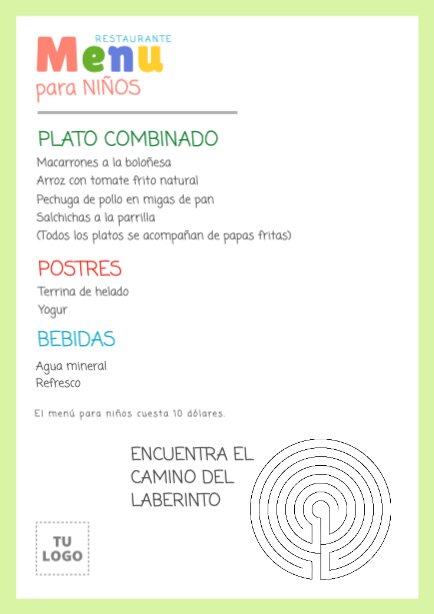 RESTAURANTE
Menu
para NIÑOS

PLATO COMBINADO
Macarrones a la boloñesa
Arroz con tomate frito natural
Pechuga de pollo en migas de pan
Salchichas a la parrilla
(Todos los platos se acompañan de papas fritas)

POSTRES
Terrina de helado
Yogur

BEBIDAS
Agua mineral
Refresco

El menú para niños cuesta 10 dólares.

ENCUENTRA EL CAMINO DEL LABERINTO

TU LOGO